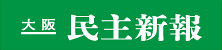 大阪 民主新報